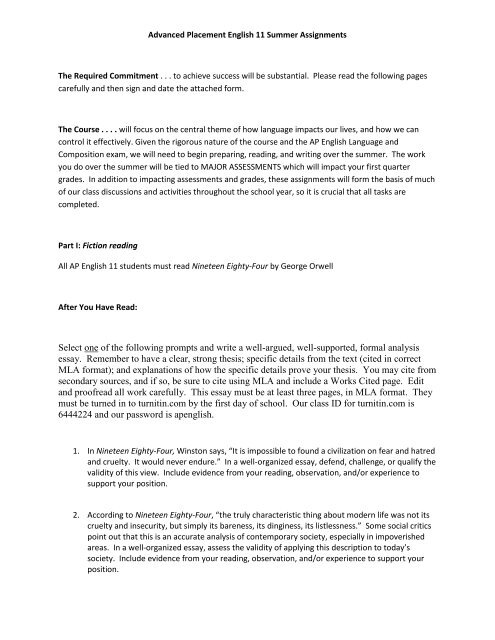 Advanced Placement English 11 Summer Assignments

The Required Commitment . . . to achieve success will be substantial. Please read the following pages carefully and then sign and date the attached form.

The Course . . . . will focus on the central theme of how language impacts our lives, and how we can control it effectively. Given the rigorous nature of the course and the AP English Language and Composition exam, we will need to begin preparing, reading, and writing over the summer. The work you do over the summer will be tied to MAJOR ASSESSMENTS which will impact your first quarter grades. In addition to impacting assessments and grades, these assignments will form the basis of much of our class discussions and activities throughout the school year, so it is crucial that all tasks are completed.

Part I: Fiction reading

All AP English 11 students must read Nineteen Eighty-Four by George Orwell

After You Have Read:

Select one of the following prompts and write a well-argued, well-supported, formal analysis essay. Remember to have a clear, strong thesis; specific details from the text (cited in correct MLA format); and explanations of how the specific details prove your thesis. You may cite from secondary sources, and if so, be sure to cite using MLA and include a Works Cited page. Edit and proofread all work carefully. This essay must be at least three pages, in MLA format. They must be turned in to turnitin.com by the first day of school. Our class ID for turnitin.com is 6444224 and our password is apenglish.

1. In Nineteen Eighty-Four, Winston says, "It is impossible to found a civilization on fear and hatred and cruelty. It would never endure." In a well-organized essay, defend, challenge, or qualify the validity of this view. Include evidence from your reading, observation, and/or experience to support your position.

2. According to Nineteen Eighty-Four, "the truly characteristic thing about modern life was not its cruelty and insecurity, but simply its bareness, its dinginess, its listlessness." Some social critics point out that this is an accurate analysis of contemporary society, especially in impoverished areas. In a well-organized essay, assess the validity of applying this description to today's society. Include evidence from your reading, observation, and/or experience to support your position.